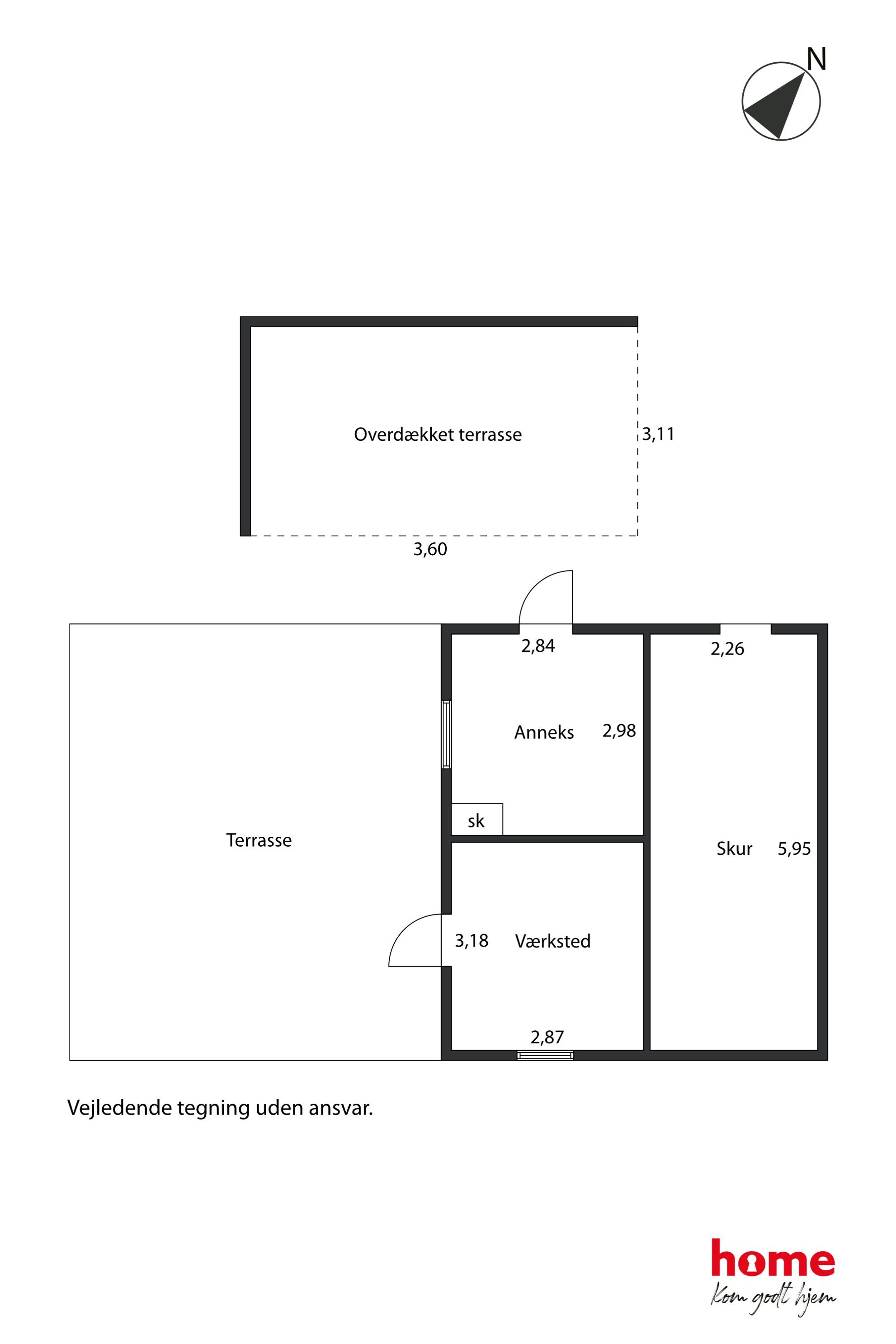 N

Overdækket terrasse

3,11

3,60

2,84

2,26

Anneks

2,98

sk

Terrasse

Skur

5,95

3,18

Værksted

2,87

Vejledende tegning uden ansvar.

home
Kom godt hjem